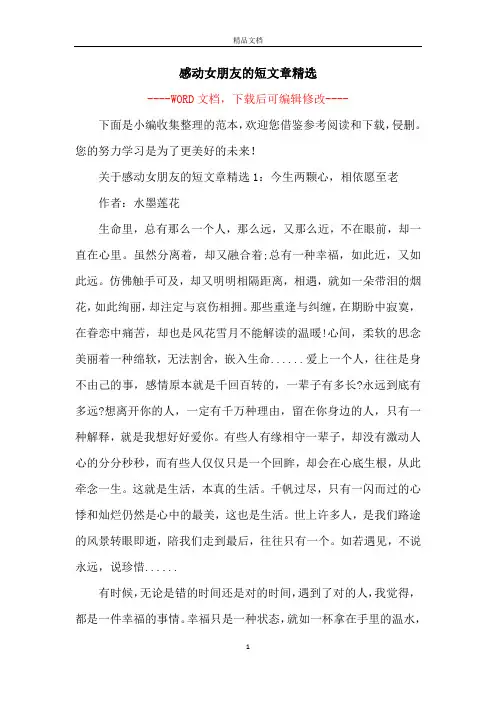 精品文档

感动女朋友的短文章精选

----WORD文档，下载后可编辑修改----

下面是小编收集整理的范本，欢迎您借鉴参考阅读和下载，侵删。您的努力学习是为了更美好的未来！

关于感动女朋友的短文章精选1：今生两颗心，相依愿至老

作者：水墨莲花

生命里，总有那么一个人，那么远，又那么近，不在眼前，却一直在心里。虽然分离着，却又融合着;总有一种幸福，如此近，又如此远。仿佛触手可及，却又明明相隔距离，相遇，就如一朵带泪的烟花，如此绚丽，却注定与哀伤相拥。那些重逢与纠缠，在期盼中寂寞，在眷恋中痛苦，却也是风花雪月不能解读的温暖!心间，柔软的思念美丽着一种绵软，无法割舍，嵌入生命......爱上一个人，往往是身不由己的事，感情原本就是千回百转的，一辈子有多长?永远到底有多远?想离开你的人，一定有千万种理由，留在你身边的人，只有一种解释，就是我想好好爱你。有些人有缘相守一辈子，却没有激动人心的分分秒秒，而有些人仅仅只是一个回眸，却会在心底生根，从此牵念一生。这就是生活，本真的生活。千帆过尽，只有一闪而过的心悸和灿烂仍然是心中的最美，这也是生活。世上许多人，是我们路途的风景转眼即逝，陪我们走到最后，往往只有一个。如若遇见，不说永远，说珍惜......

有时候，无论是错的时间还是对的时间，遇到了对的人，我觉得，都是一件幸福的事情。幸福只是一种状态，就如一杯拿在手里的温水，

1